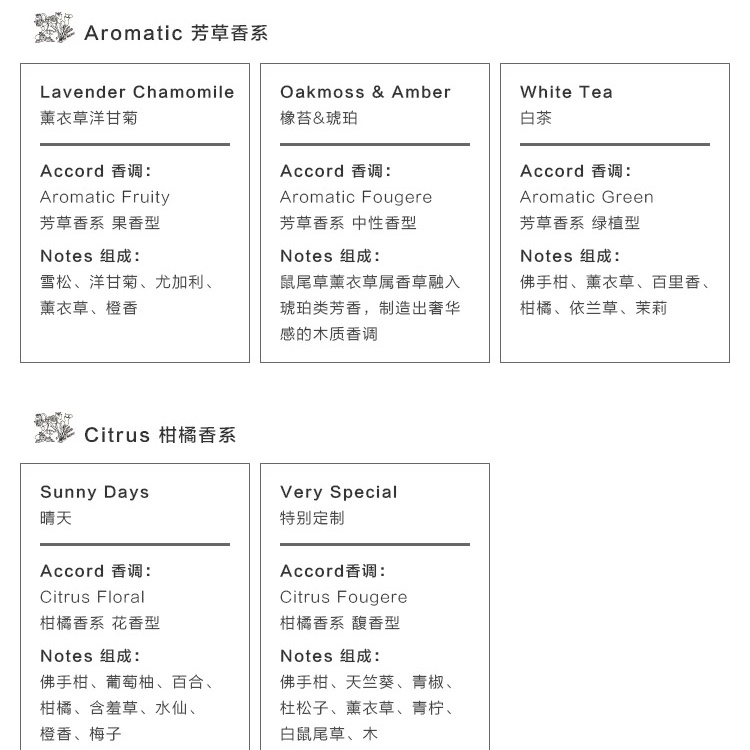 Aromatic 芳草香系

Lavender Chamomile
薰衣草洋甘菊

Accord 香调:
Aromatic Fruity
芳草香系 果香型

Notes 组成:
雪松、洋甘菊、尤加利、薰衣草、橙香

Oakmoss & Amber
橡苔&琥珀

Accord 香调:
Aromatic Fougere
芳草香系 中性香型

Notes 组成:
鼠尾草薰衣草属香草融入琥珀类芳香，制造出奢华感的木质香调

White Tea
白茶

Accord 香调:
Aromatic Green
芳草香系 绿植型

Notes 组成:
佛手柑、薰衣草、百里香、柑橘、依兰草、茉莉

Citrus 柑橘香系

Sunny Days
晴天

Accord 香调:
Citrus Floral
柑橘香系 花香型

Notes 组成:
佛手柑、葡萄柚、百合、柑橘、含羞草、水仙、橙香、梅子

Very Special
特别定制

Accord香调:
Citrus Fougere
柑橘香系 馥香型

Notes 组成:
佛手柑、天竺葵、青椒、杜松子、薰衣草、青柠、白鼠尾草、木